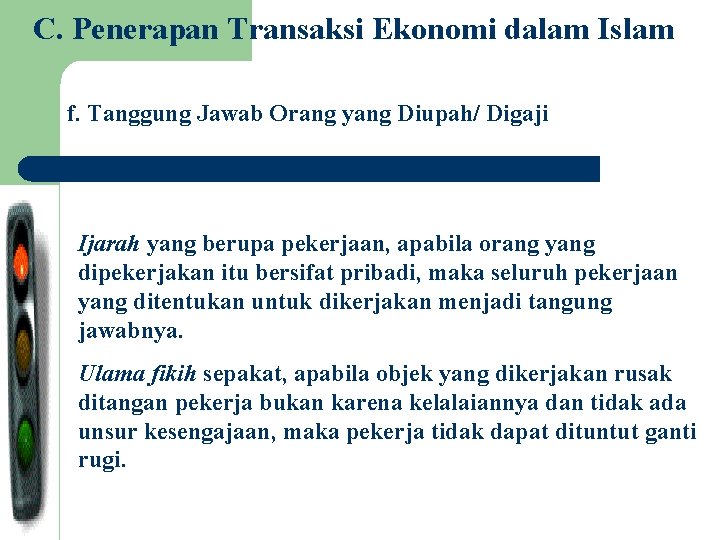 C. Penerapan Transaksi Ekonomi dalam Islam

f. Tanggung Jawab Orang yang Diupah/ Digaji

Ijarah yang berupa pekerjaan, apabila orang yang dipekerjakan itu bersifat pribadi, maka seluruh pekerjaan yang ditentukan untuk dikerjakan menjadi tangung jawabnya.

Ulama fikih sepakat, apabila objek yang dikerjakan rusak ditangan pekerja bukan karena kelalaiannya dan tidak ada unsur kesengajaan, maka pekerja tidak dapat dituntut ganti rugi.